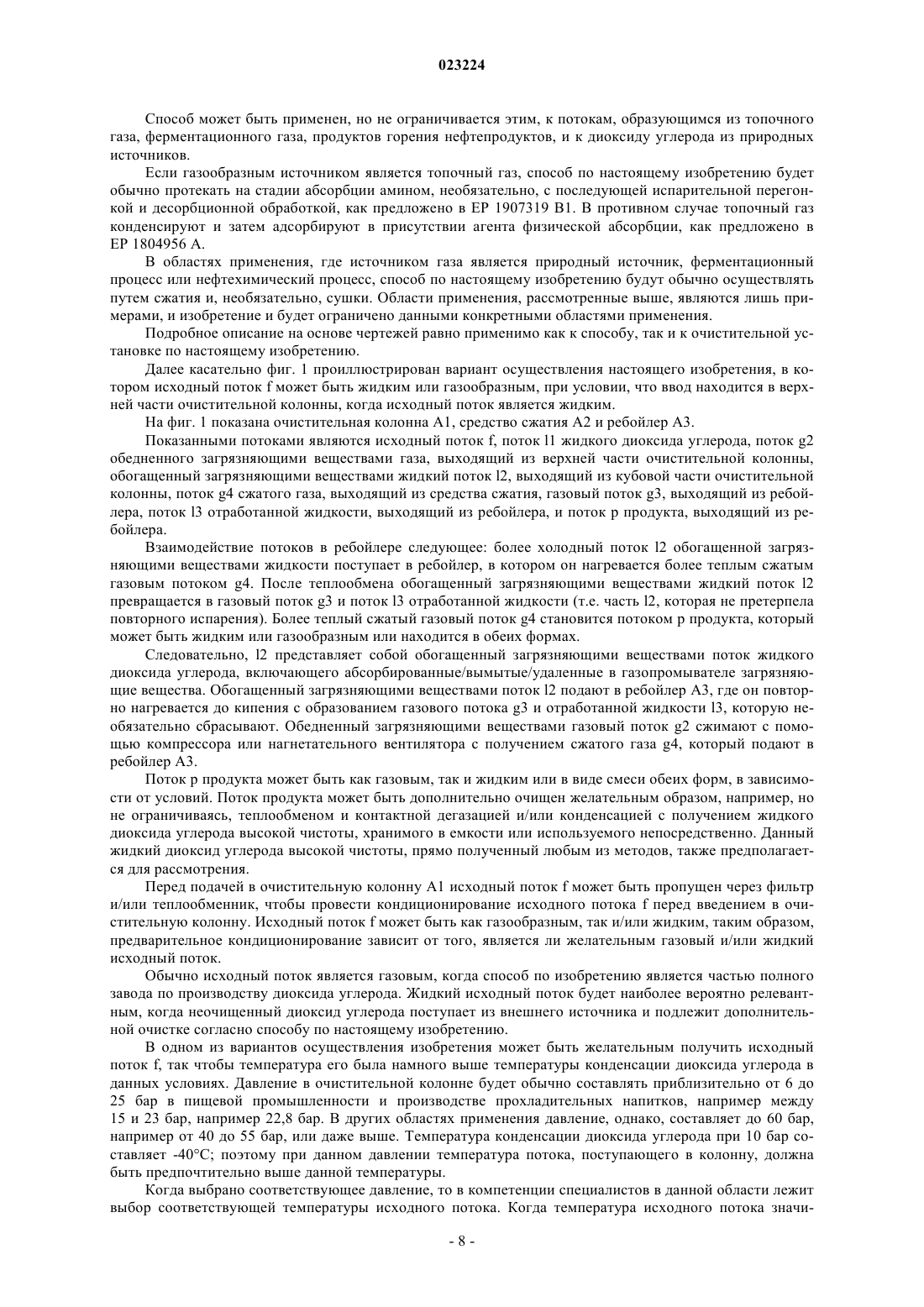 023224

Способ может быть применен, но не ограничивается этим, к потокам, образующимся из топочного газа, ферментационного газа, продуктов горения нефтепродуктов, и к диоксиду углерода из природных источников.

Если газообразным источником является топочный газ, способ по настоящему изобретению будет обычно протекать на стадии абсорбции амином, необязательно, с последующей испарительной перегонкой и десорбционной обработкой, как предложено в EP 1907319 B1. В противном случае топочный газ конденсируют и затем адсорбируют в присутствии агента физической абсорбции, как предложено в EP 1804956 A.

В областях применения, где источником газа является природный источник, ферментационный процесс или нефтехимический процесс, способ по настоящему изобретению будут обычно осуществлять путем сжатия и, необязательно, сушки. Области применения, рассмотренные выше, являются лишь примерами, и изобретение и будет ограничено данными конкретными областями применения.

Подробное описание на основе чертежей равно применимо как к способу, так и к очистительной установке по настоящему изобретению.

Далее касательно фиг. 1 проиллюстрирован вариант осуществления настоящего изобретения, в котором исходный поток f может быть жидким или газообразным, при условии, что ввод находится в верхней части очистительной колонны, когда исходный поток является жидким.

На фиг. 1 показана очистительная колонна A1, средство сжатия A2 и ребойлер A3.

Показанными потоками являются исходный поток f, поток l1 жидкого диоксида углерода, поток g2 обедненного загрязняющими веществами газа, выходящий из верхней части очистительной колонны, обогащенный загрязняющими веществами жидкий поток l2, выходящий из кубовой части очистительной колонны, поток g4 сжатого газа, выходящий из средства сжатия, газовый поток g3, выходящий из ребойлера, поток l3 отработанной жидкости, выходящий из ребойлера, и поток p продукта, выходящий из ребойлера.

Взаимодействие потоков в ребойлере следующее: более холодный поток l2 обогащенной загрязняющими веществами жидкости поступает в ребойлер, в котором он нагревается более теплым сжатым газовым потоком g4. После теплообмена обогащенный загрязняющими веществами жидкий поток l2 превращается в газовый поток g3 и поток l3 отработанной жидкости (т.е. часть l2, которая не претерпела повторного испарения). Более теплый сжатый газовый поток g4 становится потоком p продукта, который может быть жидким или газообразным или находится в обеих формах.

Следовательно, l2 представляет собой обогащенный загрязняющими веществами поток жидкого диоксида углерода, включающего абсорбированные/вымытые/удаленные в газопромывателе загрязняющие вещества. Обогащенный загрязняющими веществами поток l2 подают в ребойлер A3, где он повторно нагревается до кипения с образованием газового потока g3 и отработанной жидкости l3, которую необязательно сбрасывают. Обедненный загрязняющими веществами газовый поток g2 сжимают с помощью компрессора или нагнетательного вентилятора с получением сжатого газа g4, который подают в ребойлер A3.

Поток p продукта может быть как газовым, так и жидким или в виде смеси обеих форм, в зависимости от условий. Поток продукта может быть дополнительно очищен желательным образом, например, но не ограничиваясь, теплообменом и контактной дегазацией и/или конденсацией с получением жидкого диоксида углерода высокой чистоты, хранимого в емкости или используемого непосредственно. Данный жидкий диоксид углерода высокой чистоты, прямо полученный любым из методов, также предполагается для рассмотрения.

Перед подачей в очистительную колонну A1 исходный поток f может быть пропущен через фильтр и/или теплообменник, чтобы провести кондиционирование исходного потока f перед введением в очистительную колонну. Исходный поток f может быть как газообразным, так и/или жидким, таким образом, предварительное кондиционирование зависит от того, является ли желательным газовый и/или жидкий исходный поток.

Обычно исходный поток является газовым, когда способ по изобретению является частью полного завода по производству диоксида углерода. Жидкий исходный поток будет наиболее вероятно релевантным, когда неочищенный диоксид углерода поступает из внешнего источника и подлежит дополнительной очистке согласно способу по настоящему изобретению.

В одном из вариантов осуществления изобретения может быть желательным получить исходный поток f, так чтобы температура его была намного выше температуры конденсации диоксида углерода в данных условиях. Давление в очистительной колонне будет обычно составлять приблизительно от 6 до 25 бар в пищевой промышленности и производстве прохладительных напитков, например между 15 и 23 бар, например 22,8 бар. В других областях применения давление, однако, составляет до 60 бар, например от 40 до 55 бар, или даже выше. Температура конденсации диоксида углерода при 10 бар составляет -40°C; поэтому при данном давлении температура потока, поступающего в колонну, должна быть предпочтительно выше данной температуры.

Когда выбрано соответствующее давление, то в компетенции специалистов в данной области лежит выбор соответствующей температуры исходного потока. Когда температура исходного потока значи-

- 8 -